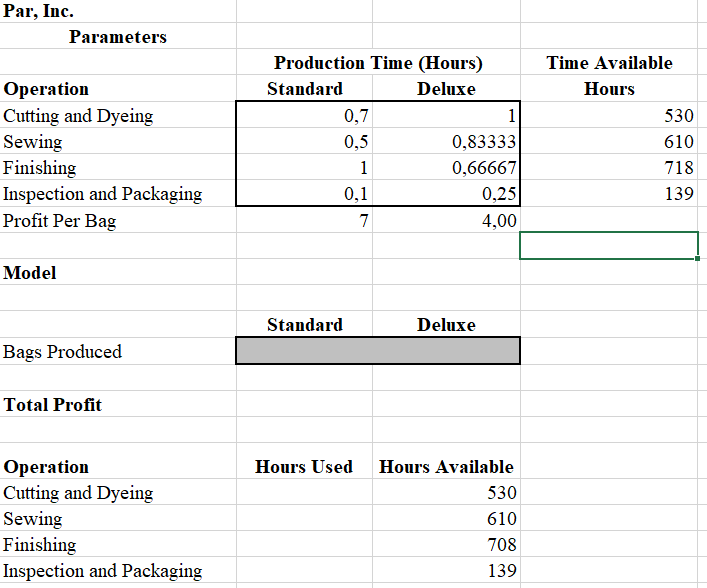 Par, Inc.

Parameters

| | Production Time (Hours) | | Time Available |
|---|---|---|---|
| Operation | Standard | Deluxe | Hours |
| Cutting and Dyeing | 0,7 | 1 | 530 |
| Sewing | 0,5 | 0,83333 | 610 |
| Finishing | 1 | 0,66667 | 718 |
| Inspection and Packaging | 0,1 | 0,25 | 139 |
| Profit Per Bag | 7 | 4,00 | |

Model

| | Standard | Deluxe |
|---|---|---|
| Bags Produced | | |

Total Profit

| Operation | Hours Used | Hours Available |
|---|---|---|
| Cutting and Dyeing | | 530 |
| Sewing | | 610 |
| Finishing | | 708 |
| Inspection and Packaging | | 139 |